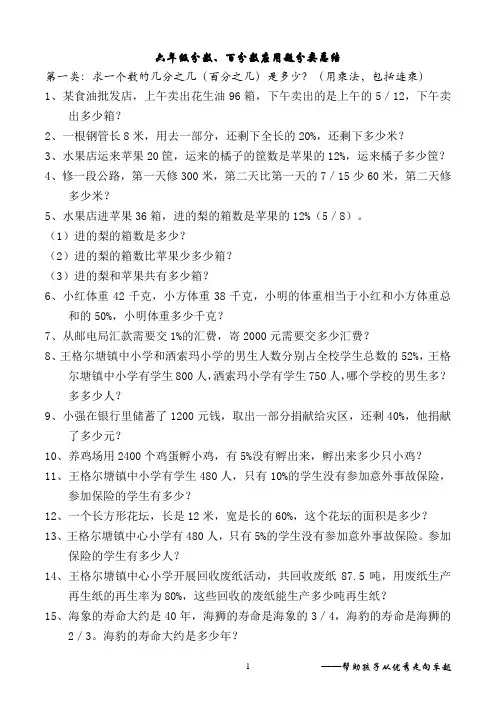 六年级分数、百分数应用题分类总结

第一类：求一个数的几分之几（百分之几）是多少？（用乘法，包括连乘）

1、某食油批发店，上午卖出花生油 96 箱，下午卖出的是上午的 5 / 12，下午卖出多少箱？

2、一根钢管长 8 米，用去一部分，还剩下全长的 20%，还剩下多少米？

3、水果店运来苹果 20 筐，运来的橘子的筐数是苹果的 12%，运来橘子多少筐？

4、修一段公路，第一天修 300 米，第二天比第一天的 7 / 15 少 60 米，第二天修多少米？

5、水果店进苹果 36 箱，进的梨的箱数是苹果的 12%（5 / 8）。

（1）进的梨的箱数是多少？

（2）进的梨的箱数比苹果少多少箱？

（3）进的梨和苹果共有多少箱？

6、小红体重 42 千克，小方体重 38 千克，小明的体重相当于小红和小方体重总和的 50%，小明体重多少千克？

7、从邮电局汇款需要交 1%的汇费，寄 2000 元需要交多少汇费？

8、王格尔塘镇中小学和洒索玛小学的男生人数分别占全校学生总数的 52%，王格尔塘镇中小学有学生 800 人，洒索玛小学有学生 750 人，哪个学校的男生多？多多少人？

9、小强在银行里储蓄了 1200 元钱，取出一部分捐献给灾区，还剩 40%，他捐献了多少元？

10、养鸡场用 2400 个鸡蛋孵小鸡，有 5%没有孵出来，孵出来多少只小鸡？

11、王格尔塘镇中小学有学生 480 人，只有 10%的学生没有参加意外事故保险，参加保险的学生有多少？

12、一个长方形花坛，长是 12 米，宽是长的 60%，这个花坛的面积是多少？

13、王格尔塘镇中心小学有 480 人，只有 5%的学生没有参加意外事故保险。参加保险的学生有多少人？

14、王格尔塘镇中心小学开展回收废纸活动，共回收废纸 87.5 吨，用废纸生产再生纸的再生率为 80%，这些回收的废纸能生产多少吨再生纸？

15、海象的寿命大约是 40 年，海狮的寿命是海象的 3 / 4，海豹的寿命是海狮的 2 / 3。海豹的寿命大约是多少年？

1

——帮助孩子从优秀走向卓越